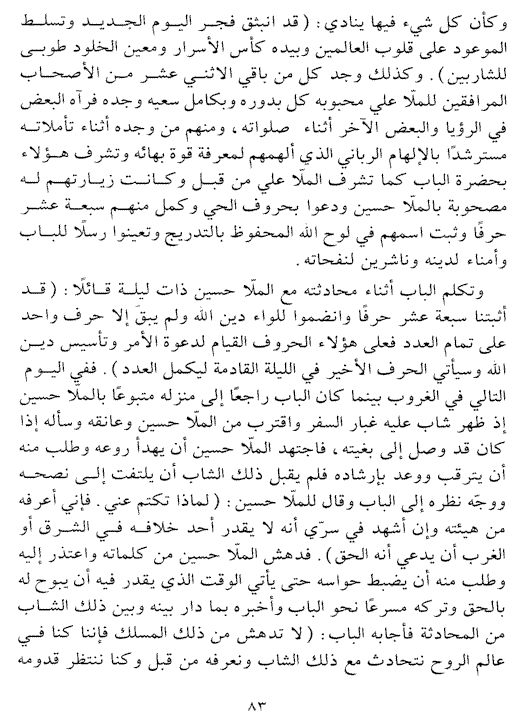 وكأن كل شيء فيها ينادي: (قد انبثق فجر اليوم الجديد وتسلط الموعود على قلوب العالمين وبيده كأس الأسرار ومعين الخلود طوبى للشاربين). وكذلك وجد كل من باقي الاثني عشر من الأصحاب المرافقين للملّا علي محبوبه كل بدوره وبكامل سعيه وجده فرآه البعض في الرؤيا والبعض الآخر أثناء صلواته، ومنهم من وجده أثناء تأملاته مسترشدًا بالإلهام الرباني الذي ألهمهم لمعرفة قوة بهائه وتشرف هؤلاء بحضرة الباب كما تشرف الملّا علي من قبل وكانت زيارتهم له مصحوبة بالملّا حسين ودعوا بحروف الحي وكمل منهم سبعة عشر حرفًا وثبت اسمهم في لوح الله المحفوظ بالتدريج وتعينوا رسلًا للباب وأمناء لدينه وناشرين لنفحاته.

وتكلم الباب أثناء محادثته مع الملّا حسين ذات ليلة قائلًا: (قد أثبتنا سبعة عشر حرفًا وانضموا للواء دين الله ولم يبقَ إلا حرف واحد على تمام العدد فعلى هؤلاء الحروف القيام لدعوة الأمر وتأسيس دين الله وسيأتي الحرف الأخير في الليلة القادمة ليكمل العدد). ففي اليوم التالي في الغروب بينما كان الباب راجعًا إلى منزله متبوعًا بالملّا حسين إذ ظهر شاب عليه غبار السفر واقترب من الملّا حسين وعانقه وسأله إذا كان قد وصل إلى بغيته، فاجتهد الملّا حسين أن يهدأ روعه وطلب منه أن يترقب ووعد بإرشاده فلم يقبل ذلك الشاب أن يلتفت إلى نصحه ووجّه نظره إلى الباب وقال للملّا حسين: (لماذا تكتم عني. فإني أعرفه من هيئته وإن أشهد في سرّي أنه لا يقدر أحد خلافه في الشرق أو الغرب أن يدعي أنه الحق). فدهش الملّا حسين من كلماته واعتذر إليه وطلب منه أن يضبط حواسه حتى يأتي الوقت الذي يقدر فيه أن يبوح له بالحق وتركه مسرعًا نحو الباب وأخبره بما دار بينه وبين ذلك الشاب من المحادثة فأجابه الباب: (لا تدهش من ذلك المسلك فإننا كنا في عالم الروح نتحادث مع ذلك الشاب ونعرفه من قبل وكنا ننتظر قدومه

٨٣